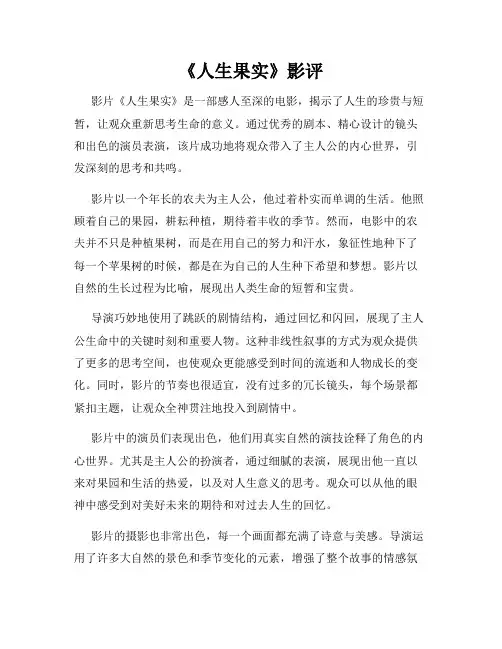 《人生果实》影评

影片《人生果实》是一部感人至深的电影，揭示了人生的珍贵与短暂，让观众重新思考生命的意义。通过优秀的剧本、精心设计的镜头和出色的演员表演，该片成功地将观众带入了主人公的内心世界，引发深刻的思考和共鸣。

影片以一个年长的农夫为主人公，他过着朴实而单调的生活。他照顾着自己的果园，耕耘种植，期待着丰收的季节。然而，电影中的农夫并不只是种植果树，而是在用自己的努力和汗水，象征性地种下了每一个苹果树的时候，都是在为自己的人生种下希望和梦想。影片以自然的生长过程为比喻，展现出人类生命的短暂和宝贵。

导演巧妙地使用了跳跃的剧情结构，通过回忆和闪回，展现了主人公生命中的关键时刻和重要人物。这种非线性叙事的方式为观众提供了更多的思考空间，也使观众更能感受到时间的流逝和人物成长的变化。同时，影片的节奏也很适宜，没有过多的冗长镜头，每个场景都紧扣主题，让观众全神贯注地投入到剧情中。

影片中的演员们表现出色，他们用真实自然的演技诠释了角色的内心世界。尤其是主人公的扮演者，通过细腻的表演，展现出他一直以来对果园和生活的热爱，以及对人生意义的思考。观众可以从他的眼神中感受到对美好未来的期待和对过去人生的回忆。

影片的摄影也非常出色，每一个画面都充满了诗意与美感。导演运用了许多大自然的景色和季节变化的元素，增强了整个故事的情感氛